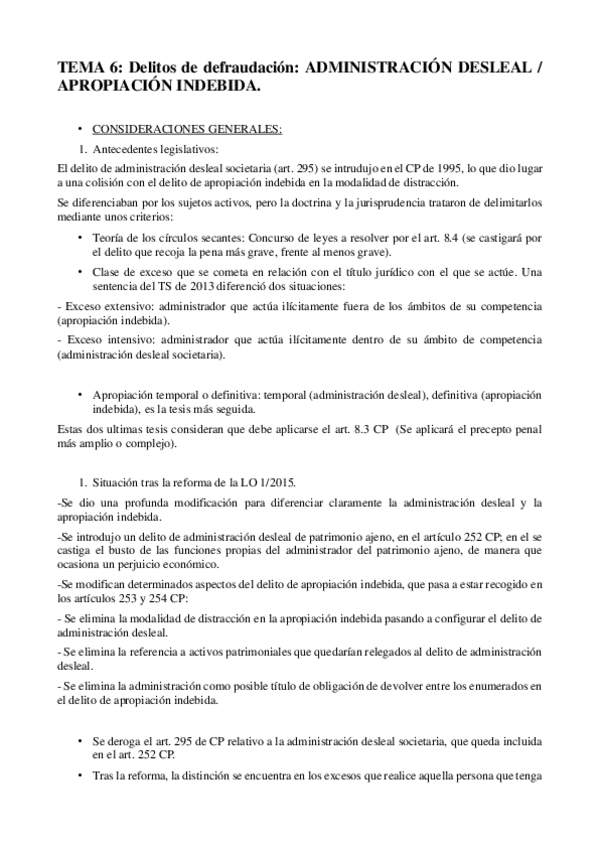 TEMA 6: Delitos de defraudación: ADMINISTRACIÓN DESLEAL / APROPIACIÓN INDEBIDA.

• CONSIDERACIONES GENERALES:

1. Antecedentes legislativos:

El delito de administración desleal societaria (art. 295) se intrudujo en el CP de 1995, lo que dio lugar a una colisión con el delito de apropiación indebida en la modalidad de distracción.

Se diferenciaban por los sujetos activos, pero la doctrina y la jurisprudencia trataron de delimitarlos mediante unos criterios:

• Teoría de los círculos secantes: Concurso de leyes a resolver por el art. 8.4 (se castigará por el delito que recoja la pena más grave, frente al menos grave).

• Clase de exceso que se cometa en relación con el título jurídico con el que se actúe. Una sentencia del TS de 2013 diferenció dos situaciones:

- Exceso extensivo: administrador que actúa ilícitamente fuera de los ámbitos de su competencia (apropiación indebida).

- Exceso intensivo: administrador que actúa ilícitamente dentro de su ámbito de competencia (administración desleal societaria).

• Apropiación temporal o definitiva: temporal (administración desleal), definitiva (apropiación indebida), es la tesis más seguida.

Estas dos ultimas tesis consideran que debe aplicarse el art. 8.3 CP (Se aplicará el precepto penal más amplio o complejo).

1. Situación tras la reforma de la LO 1/2015.

-Se dio una profunda modificación para diferenciar claramente la administración desleal y la apropiación indebida.

-Se introdujo un delito de administración desleal de patrimonio ajeno, en el artículo 252 CP; en el se castiga el busto de las funciones propias del administrador del patrimonio ajeno, de manera que ocasiona un perjuicio económico.

-Se modifican determinados aspectos del delito de apropiación indebida, que pasa a estar recogido en los artículos 253 y 254 CP:

- Se elimina la modalidad de distracción en la apropiación indebida pasando a configurar el delito de administración desleal.

- Se elimina la referencia a activos patrimoniales que quedarían relegados al delito de administración desleal.

- Se elimina la administración como posible título de obligación de devolver entre los enumerados en el delito de apropiación indebida.

• Se deroga el art. 295 de CP relativo a la administración desleal societaria, que queda incluida en el art. 252 CP.

• Tras la reforma, la distinción se encuentra en los excesos que realice aquella persona que tenga